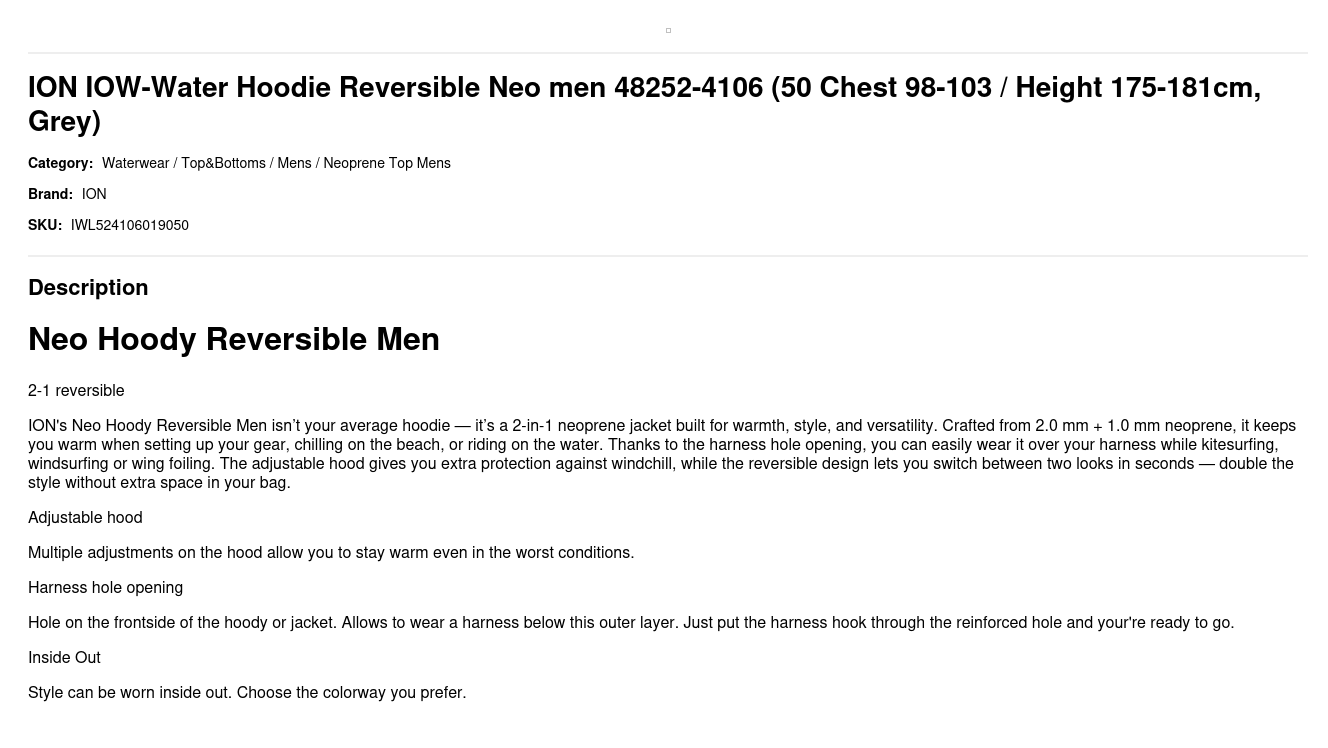 ION IOW-Water Hoodie Reversible Neo men 48252-4106 (50 Chest 98-103 / Height 175-181cm, Grey)

Category: Waterwear / Top&Bottoms / Mens / Neoprene Top Mens

Brand: ION

SKU: IWL524106019050

Description

Neo Hoody Reversible Men

2-1 reversible

ION's Neo Hoody Reversible Men isn't your average hoodie — it's a 2-in-1 neoprene jacket built for warmth, style, and versatility. Crafted from 2.0 mm + 1.0 mm neoprene, it keeps you warm when setting up your gear, chilling on the beach, or riding on the water. Thanks to the harness hole opening, you can easily wear it over your harness while kitesurfing, windsurfing or wing foiling. The adjustable hood gives you extra protection against windchill, while the reversible design lets you switch between two looks in seconds — double the style without extra space in your bag.

Adjustable hood

Multiple adjustments on the hood allow you to stay warm even in the worst conditions.

Harness hole opening

Hole on the frontside of the hoody or jacket. Allows to wear a harness below this outer layer. Just put the harness hook through the reinforced hole and your're ready to go.

Inside Out

Style can be worn inside out. Choose the colorway you prefer.